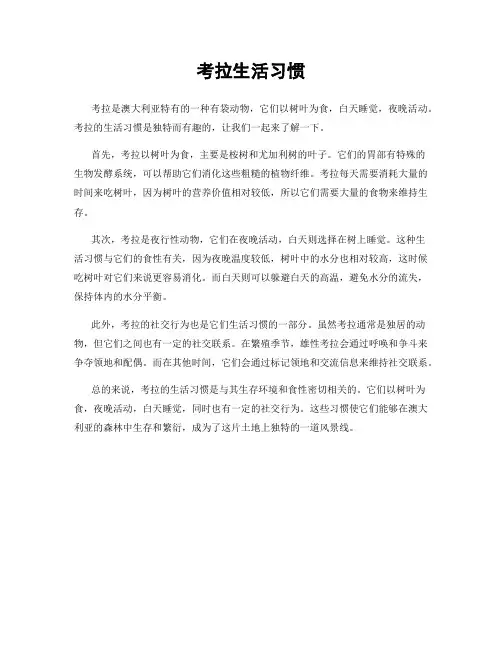 考拉生活习惯

考拉是澳大利亚特有的一种有袋动物，它们以树叶为食，白天睡觉，夜晚活动。考拉的生活习惯是独特而有趣的，让我们一起来了解一下。

首先，考拉以树叶为食，主要是桉树和尤加利树的叶子。它们的胃部有特殊的生物发酵系统，可以帮助它们消化这些粗糙的植物纤维。考拉每天需要消耗大量的时间来吃树叶，因为树叶的营养价值相对较低，所以它们需要大量的食物来维持生存。

其次，考拉是夜行性动物，它们在夜晚活动，白天则选择在树上睡觉。这种生活习惯与它们的食性有关，因为夜晚温度较低，树叶中的水分也相对较高，这时候吃树叶对它们来说更容易消化。而白天则可以躲避白天的高温，避免水分的流失，保持体内的水分平衡。

此外，考拉的社交行为也是它们生活习惯的一部分。虽然考拉通常是独居的动物，但它们之间也有一定的社交联系。在繁殖季节，雄性考拉会通过呼唤和争斗来争夺领地和配偶。而在其他时间，它们会通过标记领地和交流信息来维持社交联系。

总的来说，考拉的生活习惯是与其生存环境和食性密切相关的。它们以树叶为食，夜晚活动，白天睡觉，同时也有一定的社交行为。这些习惯使它们能够在澳大利亚的森林中生存和繁衍，成为了这片土地上独特的一道风景线。